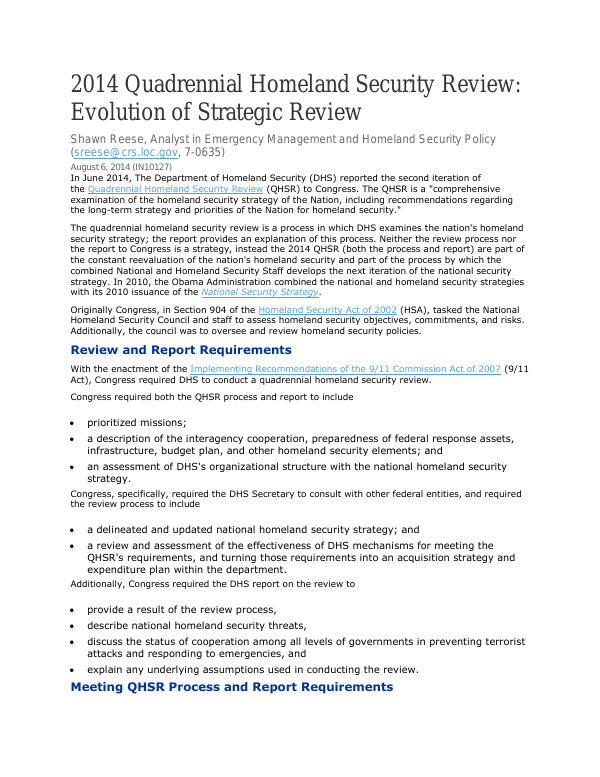 2014 Quadrennial Homeland Security Review: Evolution of Strategic Review

Shawn Reese, Analyst in Emergency Management and Homeland Security Policy (sreese@crs.loc.gov, 7-0635)

August 6, 2014 (IN10127)

In June 2014, The Department of Homeland Security (DHS) reported the second iteration of the Quadrennial Homeland Security Review (QHSR) to Congress. The QHSR is a "comprehensive examination of the homeland security strategy of the Nation, including recommendations regarding the long-term strategy and priorities of the Nation for homeland security."

The quadrennial homeland security review is a process in which DHS examines the nation's homeland security strategy; the report provides an explanation of this process. Neither the review process nor the report to Congress is a strategy, instead the 2014 QHSR (both the process and report) are part of the constant reevaluation of the nation's homeland security and part of the process by which the combined National and Homeland Security Staff develops the next iteration of the national security strategy. In 2010, the Obama Administration combined the national and homeland security strategies with its 2010 issuance of the National Security Strategy.

Originally Congress, in Section 904 of the Homeland Security Act of 2002 (HSA), tasked the National Homeland Security Council and staff to assess homeland security objectives, commitments, and risks. Additionally, the council was to oversee and review homeland security policies.

Review and Report Requirements

With the enactment of the Implementing Recommendations of the 9/11 Commission Act of 2007 (9/11 Act), Congress required DHS to conduct a quadrennial homeland security review.

Congress required both the QHSR process and report to include

• prioritized missions;
• a description of the interagency cooperation, preparedness of federal response assets, infrastructure, budget plan, and other homeland security elements; and
• an assessment of DHS's organizational structure with the national homeland security strategy.

Congress, specifically, required the DHS Secretary to consult with other federal entities, and required the review process to include

• a delineated and updated national homeland security strategy; and
• a review and assessment of the effectiveness of DHS mechanisms for meeting the QHSR's requirements, and turning those requirements into an acquisition strategy and expenditure plan within the department.

Additionally, Congress required the DHS report on the review to

• provide a result of the review process,
• describe national homeland security threats,
• discuss the status of cooperation among all levels of governments in preventing terrorist attacks and responding to emergencies, and
• explain any underlying assumptions used in conducting the review.

Meeting QHSR Process and Report Requirements